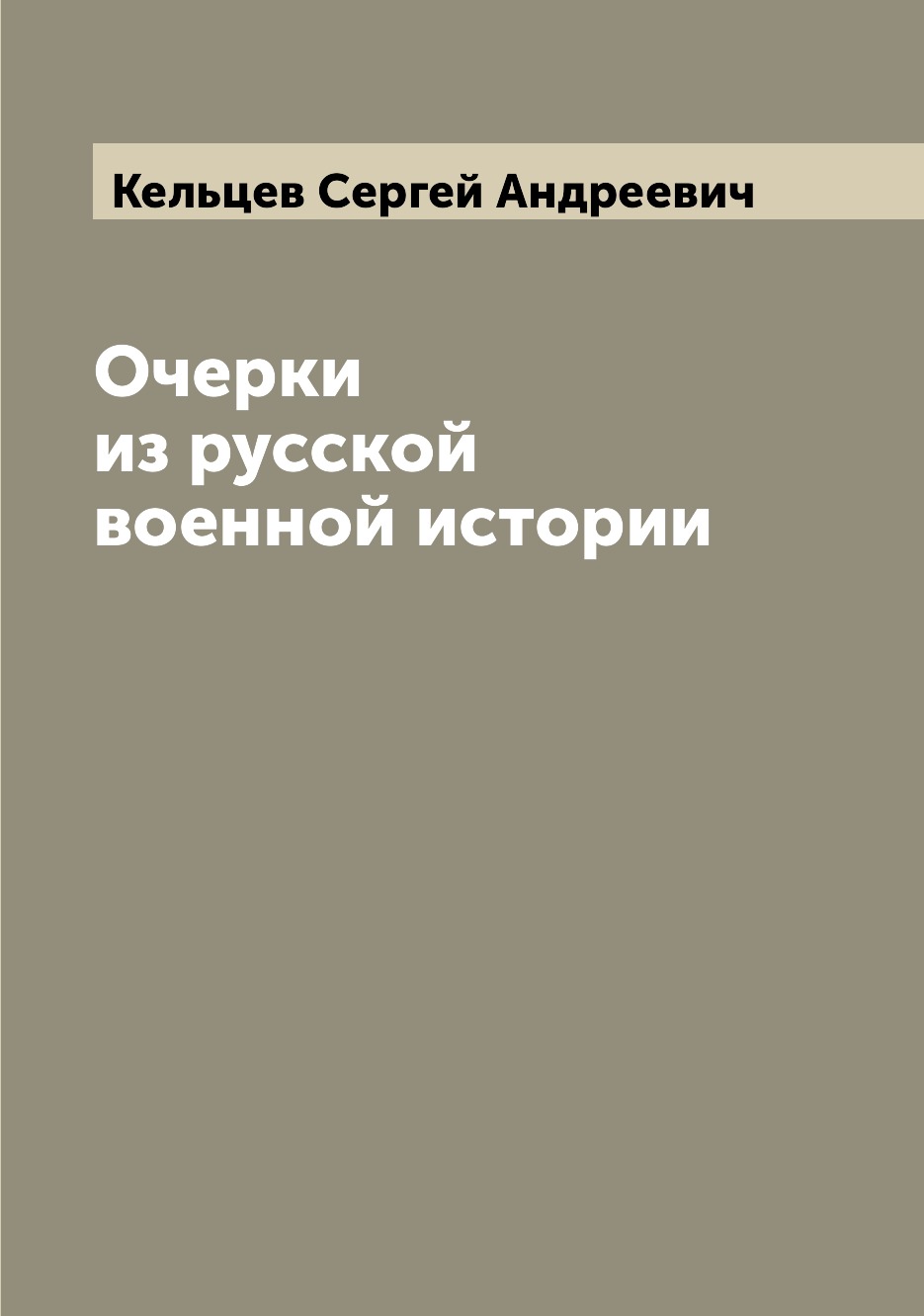 Кельцев Сергей Андреевич

Очерки из русской военной истории